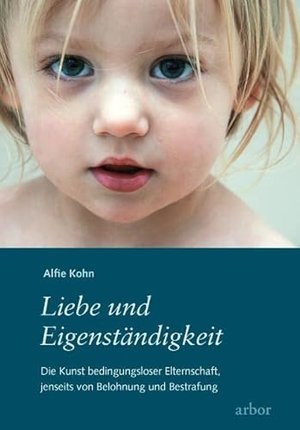 Alfie Kohn

Liebe und Eigenständigkeit

Die Kunst bedingungsloser Elternschaft, jenseits von Belohnung und Bestrafung

arbor